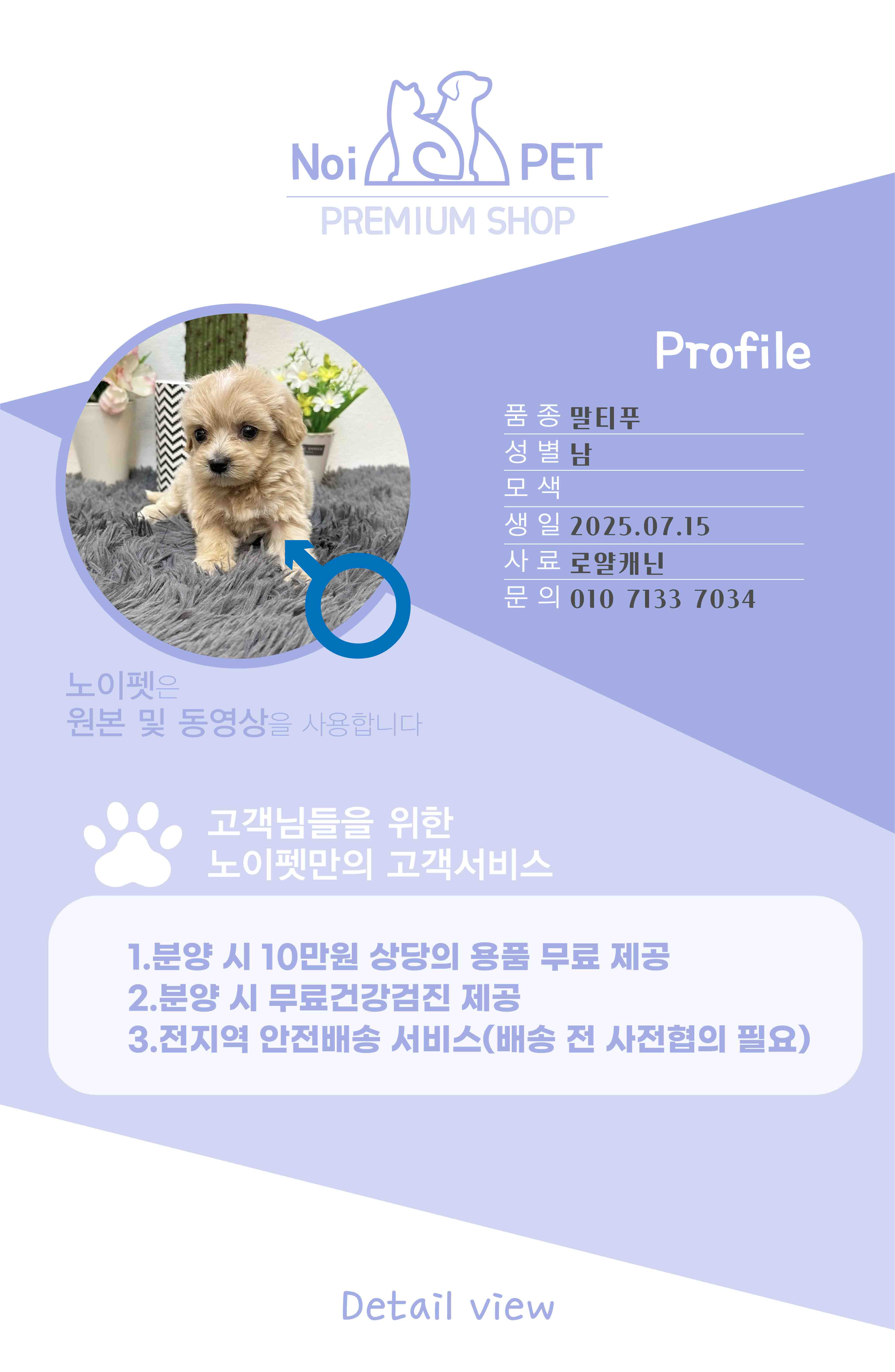 Noi PET
PREMIUM SHOP

Profile

품 종 말티푸
성 별 남
모 색
생 일 2025.07.15
사 료 로얄캐닌
문 의 010 7133 7034

노이펫은
원본 및 동영상을 사용합니다

고객님들을 위한
노이펫만의 고객서비스

1.분양 시 10만원 상당의 용품 무료 제공
2.분양 시 무료건강검진 제공
3.전지역 안전배송 서비스(배송 전 사전협의 필요)

Detail view